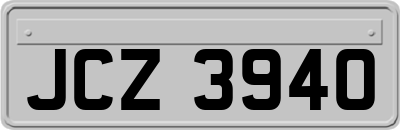 JCZ 3940